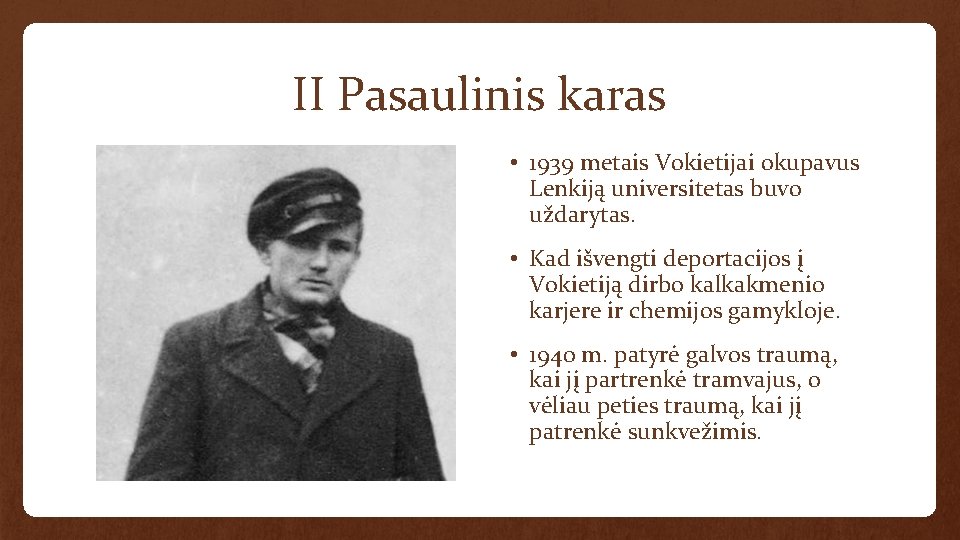 II Pasaulinis karas

• 1939 metais Vokietijai okupavus Lenkiją universitetas buvo uždarytas.

• Kad išvengti deportacijos į Vokietiją dirbo kalkakmenio karjere ir chemijos gamykloje.

• 1940 m. patyrė galvos traumą, kai jį partrenkė tramvajus, o vėliau peties traumą, kai jį patrenkė sunkvežimis.